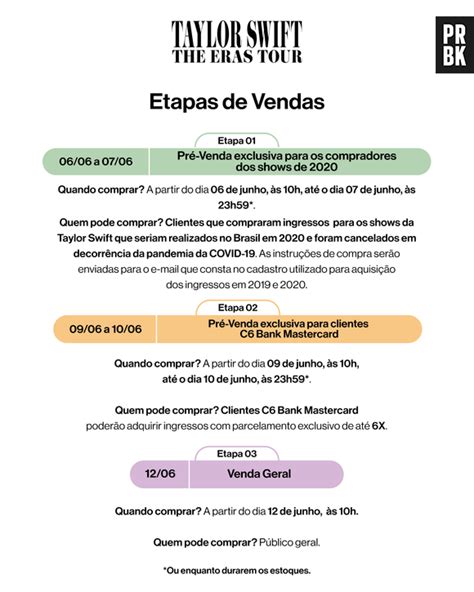 TAYLOR SWIFT
THE ERAS TOUR

PR
BK

Etapas de Vendas

Etapa 01

06/06 a 07/06

Pré-Venda exclusiva para os compradores dos shows de 2020

Quando comprar? A partir do dia 06 de junho, às 10h, até o dia 07 de junho, às 23h59*.

Quem pode comprar? Clientes que compraram ingressos para os shows da Taylor Swift que seriam realizados no Brasil em 2020 e foram cancelados em decorrência da pandemia da COVID-19. As instruções de compra serão enviadas para o e-mail que consta no cadastro utilizado para aquisição dos ingressos em 2019 e 2020.

Etapa 02

09/06 a 10/06

Pré-Venda exclusiva para clientes C6 Bank Mastercard

Quando comprar? A partir do dia 09 de junho, às 10h, até o dia 10 de junho, às 23h59*.

Quem pode comprar? Clientes C6 Bank Mastercard poderão adquirir ingressos com parcelamento exclusivo de até 6X.

Etapa 03

12/06

Venda Geral

Quando comprar? A partir do dia 12 de junho, às 10h.

Quem pode comprar? Público geral.

*Ou enquanto durarem os estoques.